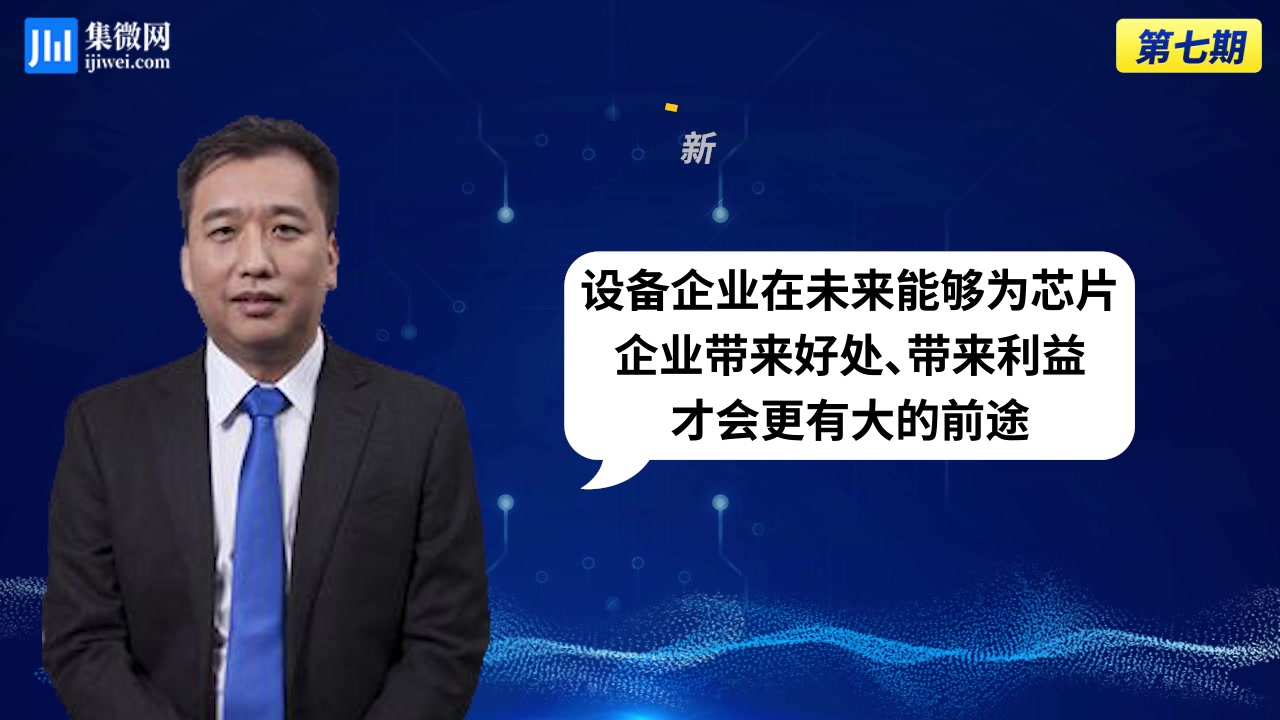 集微网
ijiwei.com

第七期

新

设备企业在未来能够为芯片企业带来好处、带来利益才会更有大的前途